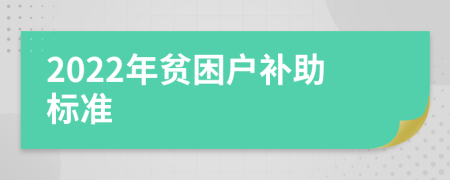 2022年贫困户补助标准